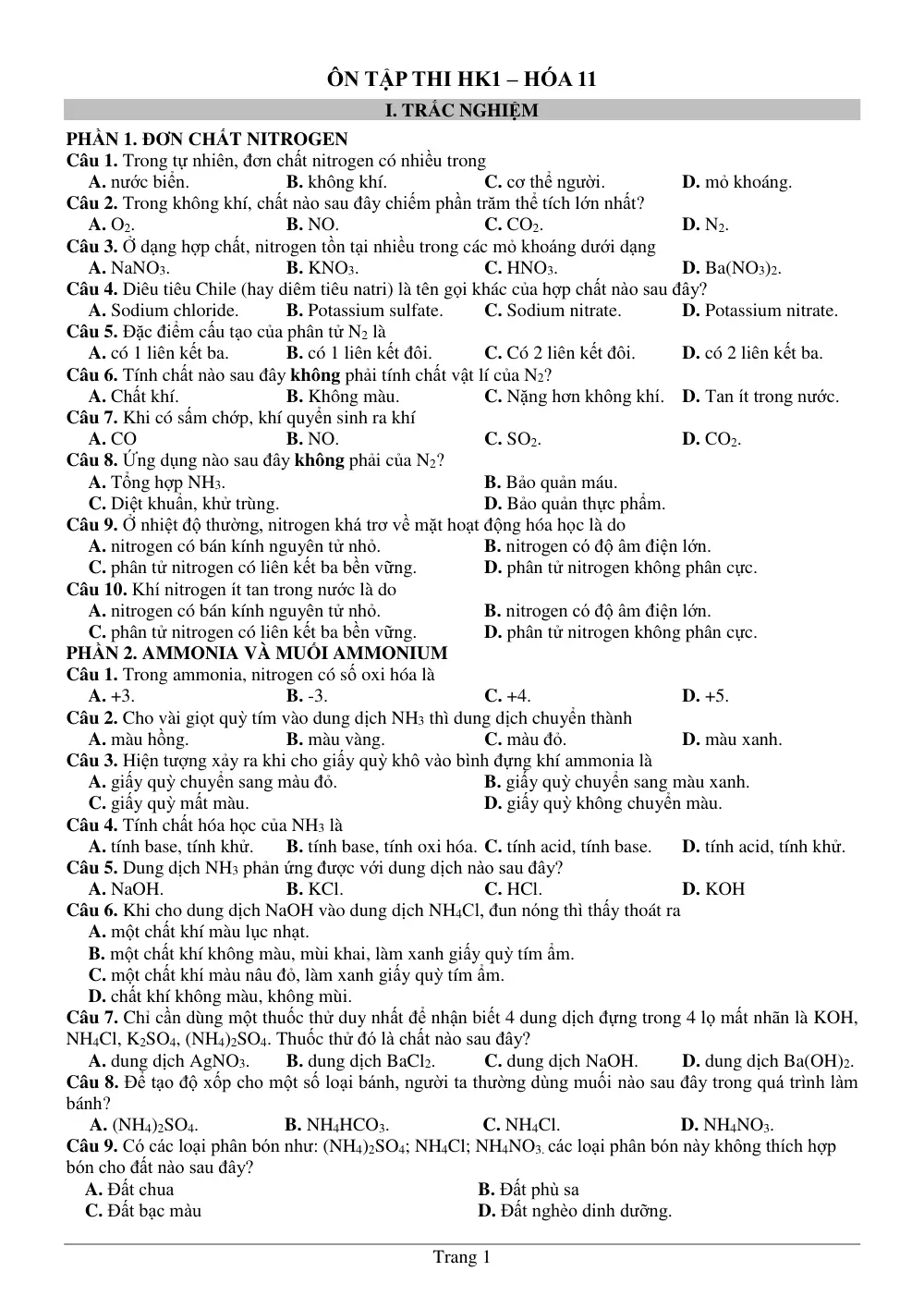 ÔN TẬP THI HK1 – HÓA 11

I. TRẮC NGHIỆM

PHẦN 1. ĐƠN CHẤT NITROGEN

Câu 1. Trong tự nhiên, đơn chất nitrogen có nhiều trong

A. nước biển. B. không khí. C. cơ thể người. D. mỏ khoáng.

Câu 2. Trong không khí, chất nào sau đây chiếm phần trăm thể tích lớn nhất?

A. $O_2$. B. NO. C. $CO_2$. D. $N_2$.

Câu 3. Ở dạng hợp chất, nitrogen tồn tại nhiều trong các mỏ khoáng dưới dạng

A. $NaNO_3$. B. $KNO_3$. C. $HNO_3$. D. $Ba(NO_3)_2$.

Câu 4. Diêu tiêu Chile (hay diêm tiêu natri) là tên gọi khác của hợp chất nào sau đây?

A. Sodium chloride. B. Potassium sulfate. C. Sodium nitrate. D. Potassium nitrate.

Câu 5. Đặc điểm cấu tạo của phân tử $N_2$ là

A. có 1 liên kết ba. B. có 1 liên kết đôi. C. Có 2 liên kết đôi. D. có 2 liên kết ba.

Câu 6. Tính chất nào sau đây không phải tính chất vật lí của $N_2$?

A. Chất khí. B. Không màu. C. Nặng hơn không khí. D. Tan ít trong nước.

Câu 7. Khi có sấm chớp, khí quyển sinh ra khí

A. CO B. NO. C. $SO_2$. D. $CO_2$.

Câu 8. Ứng dụng nào sau đây không phải của $N_2$?

A. Tổng hợp $NH_3$. B. Bảo quản máu.

C. Diệt khuẩn, khử trùng. D. Bảo quản thực phẩm.

Câu 9. Ở nhiệt độ thường, nitrogen khá trơ về mặt hoạt động hóa học là do

A. nitrogen có bán kính nguyên tử nhỏ. B. nitrogen có độ âm điện lớn.

C. phân tử nitrogen có liên kết ba bền vững. D. phân tử nitrogen không phân cực.

Câu 10. Khí nitrogen ít tan trong nước là do

A. nitrogen có bán kính nguyên tử nhỏ. B. nitrogen có độ âm điện lớn.

C. phân tử nitrogen có liên kết ba bền vững. D. phân tử nitrogen không phân cực.

PHẦN 2. AMMONIA VÀ MUỐI AMMONIUM

Câu 1. Trong ammonia, nitrogen có số oxi hóa là

A. +3. B. -3. C. +4. D. +5.

Câu 2. Cho vài giọt quỳ tím vào dung dịch $NH_3$ thì dung dịch chuyển thành

A. màu hồng. B. màu vàng. C. màu đỏ. D. màu xanh.

Câu 3. Hiện tượng xảy ra khi cho giấy quỳ khô vào bình đựng khí ammonia là

A. giấy quỳ chuyển sang màu đỏ. B. giấy quỳ chuyển sang màu xanh.

C. giấy quỳ mất màu. D. giấy quỳ không chuyển màu.

Câu 4. Tính chất hóa học của $NH_3$ là

A. tính base, tính khử. B. tính base, tính oxi hóa. C. tính acid, tính base. D. tính acid, tính khử.

Câu 5. Dung dịch $NH_3$ phản ứng được với dung dịch nào sau đây?

A. NaOH. B. KCl. C. HCl. D. KOH

Câu 6. Khi cho dung dịch NaOH vào dung dịch $NH_4Cl$, đun nóng thì thấy thoát ra

A. một chất khí màu lục nhạt.

B. một chất khí không màu, mùi khai, làm xanh giấy quỳ tím ẩm.

C. một chất khí màu nâu đỏ, làm xanh giấy quỳ tím ẩm.

D. chất khí không màu, không mùi.

Câu 7. Chỉ cần dùng một thuốc thử duy nhất để nhận biết 4 dung dịch đựng trong 4 lọ mất nhãn là KOH, $NH_4Cl$, $K_2SO_4$, $(NH_4)_2SO_4$. Thuốc thử đó là chất nào sau đây?

A. dung dịch $AgNO_3$. B. dung dịch $BaCl_2$. C. dung dịch NaOH. D. dung dịch $Ba(OH)_2$.

Câu 8. Để tạo độ xốp cho một số loại bánh, người ta thường dùng muối nào sau đây trong quá trình làm bánh?

A. $(NH_4)_2SO_4$. B. $NH_4HCO_3$. C. $NH_4Cl$. D. $NH_4NO_3$.

Câu 9. Có các loại phân bón như: $(NH_4)_2SO_4$; $NH_4Cl$; $NH_4NO_3$, các loại phân bón này không thích hợp bón cho đất nào sau đây?

A. Đất chua B. Đất phù sa

C. Đất bạc màu D. Đất nghèo dinh dưỡng.

Trang 1